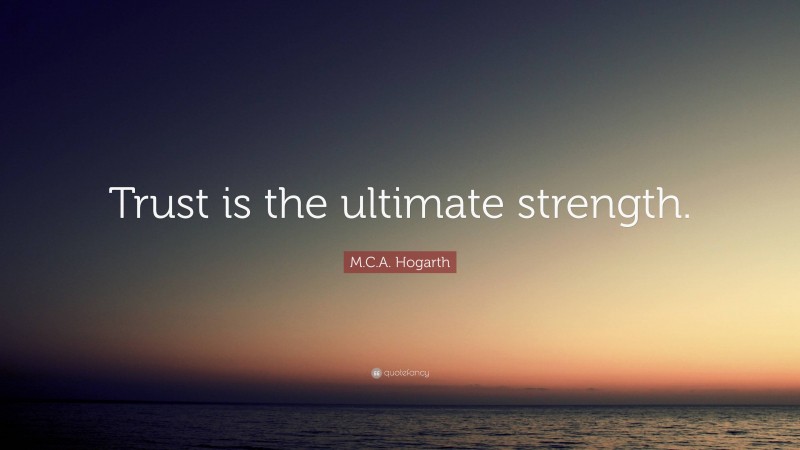 Trust is the ultimate strength.

M.C.A. Hogarth

quotefancy